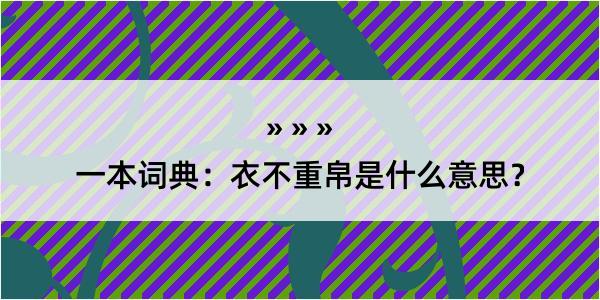 » » »

一本词典：衣不重帛是什么意思？